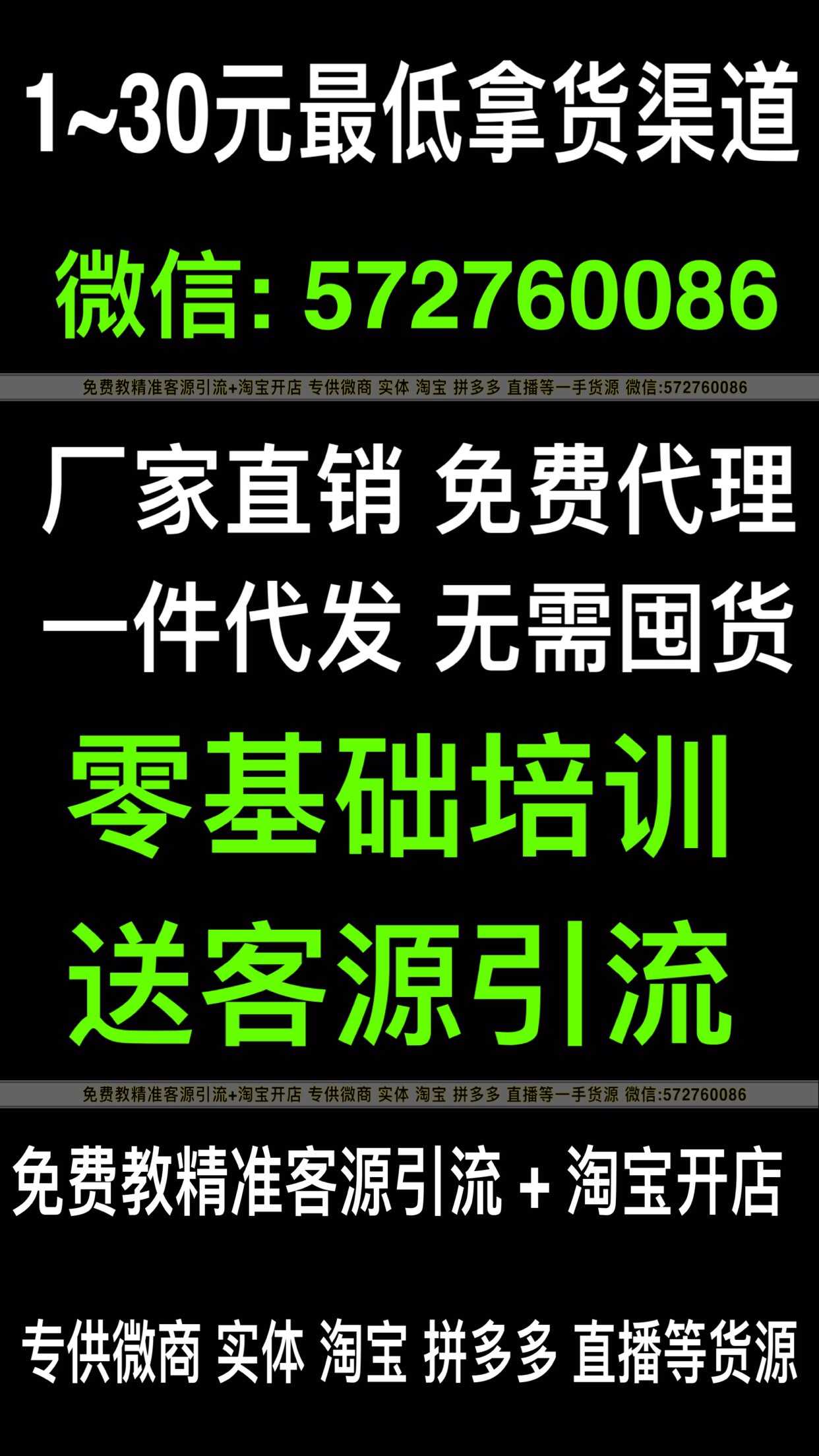 1~30元最低拿货渠道

微信: 572760086

免费教精准客源引流+淘宝开店 专供微商 实体 淘宝 拼多多 直播等一手货源 微信:572760086

厂家直销 免费代理

一件代发 无需囤货

零基础培训

送客源引流

免费教精准客源引流+淘宝开店 专供微商 实体 淘宝 拼多多 直播等一手货源 微信:572760086

免费教精准客源引流 + 淘宝开店

专供微商 实体 淘宝 拼多多 直播等货源